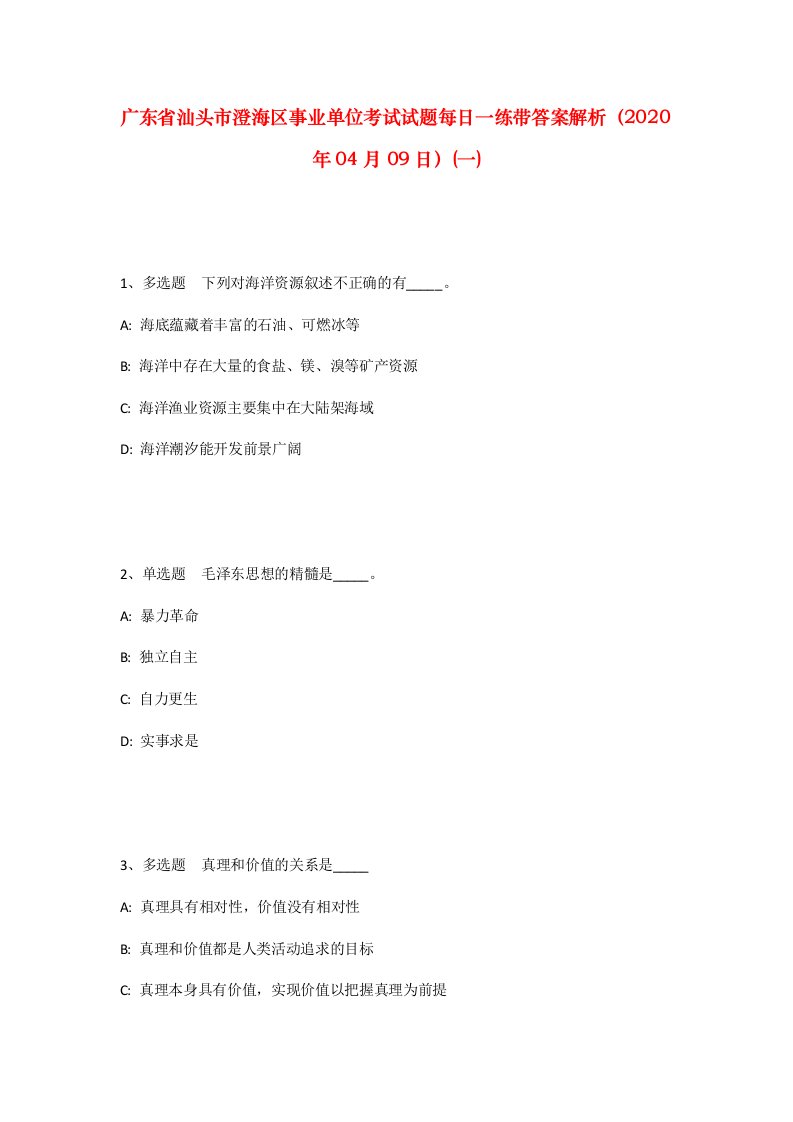 广东省汕头市澄海区事业单位考试试题每日一练带答案解析（2020年04月09日）(一)

1、多选题　下列对海洋资源叙述不正确的有_____。

A: 海底蕴藏着丰富的石油、可燃冰等

B: 海洋中存在大量的食盐、镁、溴等矿产资源

C: 海洋渔业资源主要集中在大陆架海域

D: 海洋潮汐能开发前景广阔

2、单选题　毛泽东思想的精髓是_____。

A: 暴力革命

B: 独立自主

C: 自力更生

D: 实事求是

3、多选题　真理和价值的关系是_____

A: 真理具有相对性，价值没有相对性

B: 真理和价值都是人类活动追求的目标

C: 真理本身具有价值，实现价值以把握真理为前提